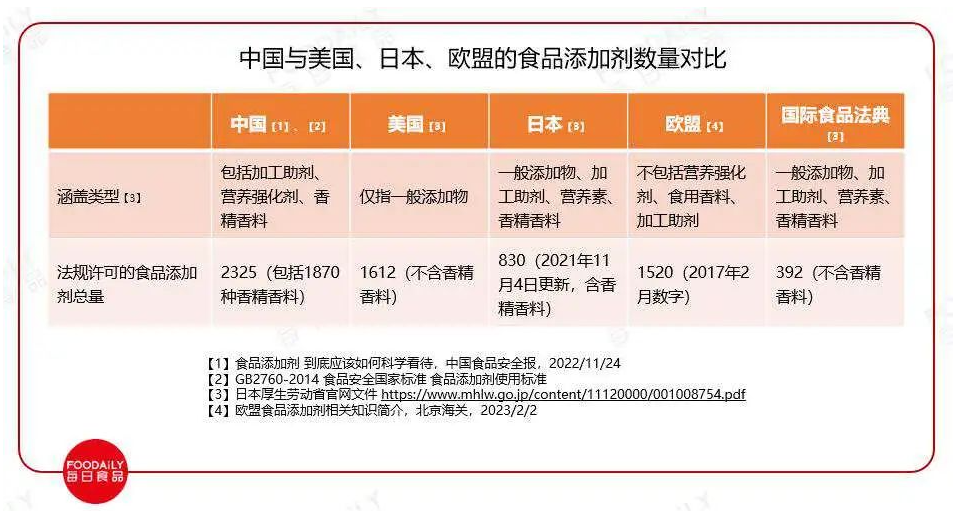 中国与美国、日本、欧盟的食品添加剂数量对比

|  | 中国【1】、【2】 | 美国【3】 | 日本【3】 | 欧盟【4】 | 国际食品法典【3】 |
|---|---|---|---|---|---|
| 涵盖类型【3】 | 包括加工助剂、营养强化剂、香精香料 | 仅指一般添加物 | 一般添加物、加工助剂、营养素、香精香料 | 不包括营养强化剂、食用香料、加工助剂 | 一般添加物、加工助剂、营养素、香精香料 |
| 法规许可的食品添加剂总量 | 2325（包括1870种香精香料） | 1612（不含香精香料） | 830（2021年11月4日更新，含香精香料） | 1520（2017年2月数字） | 392（不含香精香料） |

【1】食品添加剂 到底应该如何科学看待，中国食品安全报，2022/11/24
【2】GB2760-2014 食品安全国家标准 食品添加剂使用标准
【3】日本厚生劳动省官网文件 https://www.mhlw.go.jp/content/11120000/001008754.pdf
【4】欧盟食品添加剂相关知识简介，北京海关，2023/2/2

FOODAILY
每日食品